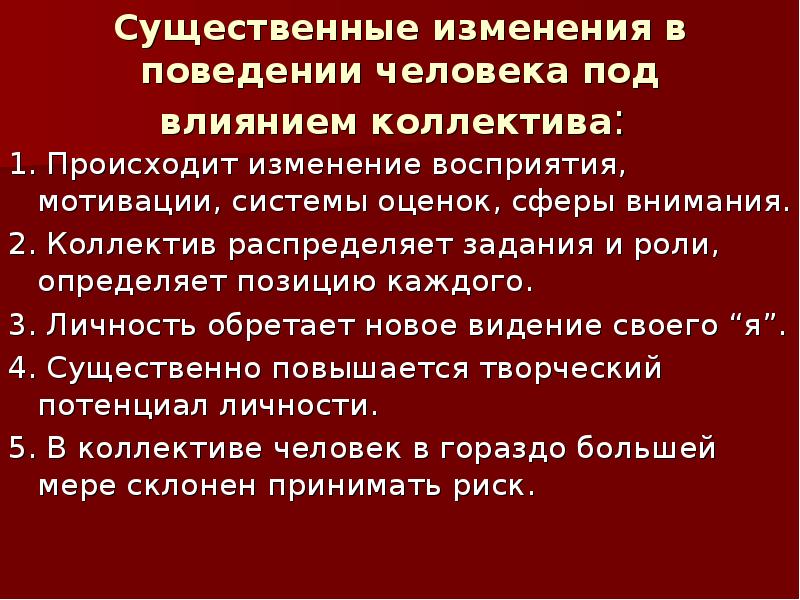 Существенные изменения в поведении человека под влиянием коллектива:

1. Происходит изменение восприятия, мотивации, системы оценок, сферы внимания.

2. Коллектив распределяет задания и роли, определяет позицию каждого.

3. Личность обретает новое видение своего “я”.

4. Существенно повышается творческий потенциал личности.

5. В коллективе человек в гораздо большей мере склонен принимать риск.